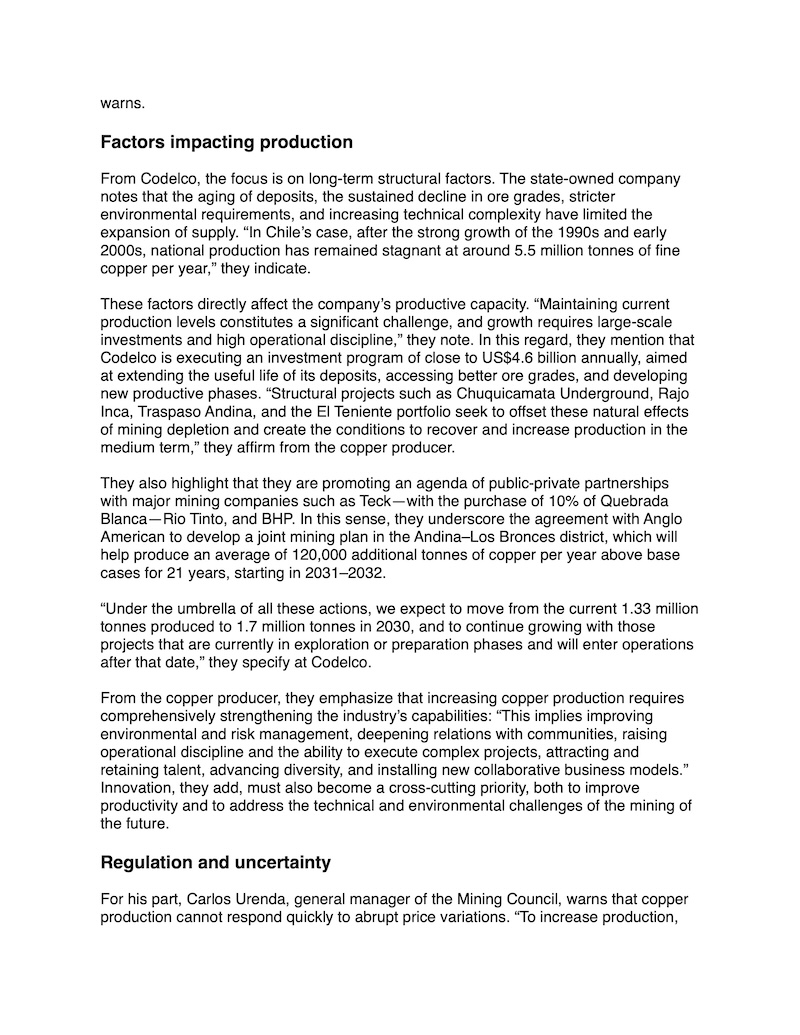 warns.

Factors impacting production

From Codelco, the focus is on long-term structural factors. The state-owned company notes that the aging of deposits, the sustained decline in ore grades, stricter environmental requirements, and increasing technical complexity have limited the expansion of supply. “In Chile’s case, after the strong growth of the 1990s and early 2000s, national production has remained stagnant at around 5.5 million tonnes of fine copper per year,” they indicate.

These factors directly affect the company’s productive capacity. “Maintaining current production levels constitutes a significant challenge, and growth requires large-scale investments and high operational discipline,” they note. In this regard, they mention that Codelco is executing an investment program of close to US$4.6 billion annually, aimed at extending the useful life of its deposits, accessing better ore grades, and developing new productive phases. “Structural projects such as Chuquicamata Underground, Rajo Inca, Traspaso Andina, and the El Teniente portfolio seek to offset these natural effects of mining depletion and create the conditions to recover and increase production in the medium term,” they affirm from the copper producer.

They also highlight that they are promoting an agenda of public-private partnerships with major mining companies such as Teck—with the purchase of 10% of Quebrada Blanca—Rio Tinto, and BHP. In this sense, they underscore the agreement with Anglo American to develop a joint mining plan in the Andina–Los Bronces district, which will help produce an average of 120,000 additional tonnes of copper per year above base cases for 21 years, starting in 2031–2032.

“Under the umbrella of all these actions, we expect to move from the current 1.33 million tonnes produced to 1.7 million tonnes in 2030, and to continue growing with those projects that are currently in exploration or preparation phases and will enter operations after that date,” they specify at Codelco.

From the copper producer, they emphasize that increasing copper production requires comprehensively strengthening the industry’s capabilities: “This implies improving environmental and risk management, deepening relations with communities, raising operational discipline and the ability to execute complex projects, attracting and retaining talent, advancing diversity, and installing new collaborative business models.” Innovation, they add, must also become a cross-cutting priority, both to improve productivity and to address the technical and environmental challenges of the mining of the future.

Regulation and uncertainty

For his part, Carlos Urenda, general manager of the Mining Council, warns that copper production cannot respond quickly to abrupt price variations. “To increase production,